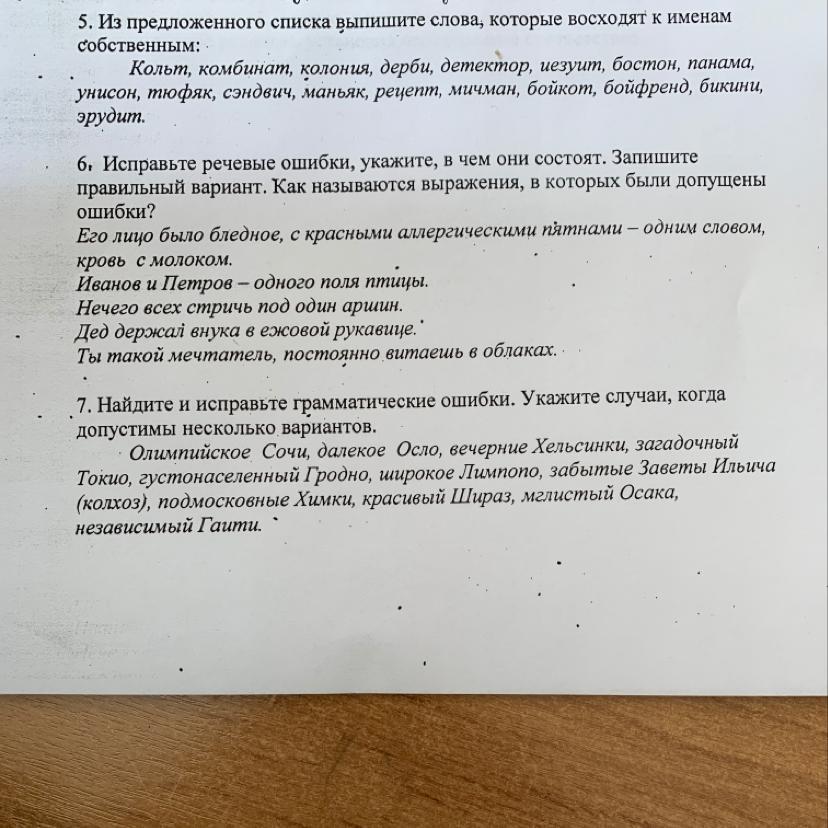 5. Из предложенного списка выпишите слова, которые восходят к именам собственным:

Кольт, комбинат, колония, дерби, детектор, иезуит, бостон, панама, унисон, тюфяк, сэндвич, маньяк, рецепт, мичман, бойкот, бойфренд, бикини, эрудит.

6. Исправьте речевые ошибки, укажите, в чем они состоят. Запишите правильный вариант. Как называются выражения, в которых были допущены ошибки?

Его лицо было бледное, с красными аллергическими пятнами – одним словом, кровь с молоком.

Иванов и Петров – одного поля птицы.

Нечего всех стричь под один аршин.

Дед держал внука в ежовой рукавице.

Ты такой мечтатель, постоянно витаешь в облаках.

7. Найдите и исправьте грамматические ошибки. Укажите случаи, когда допустимы несколько вариантов.

Олимпийское Сочи, далекое Осло, вечерние Хельсинки, загадочный Токио, густонаселенный Гродно, широкое Лимпопо, забытые Заветы Ильича (колхоз), подмосковные Химки, красивый Шираз, мглистый Осака, независимый Гаити.